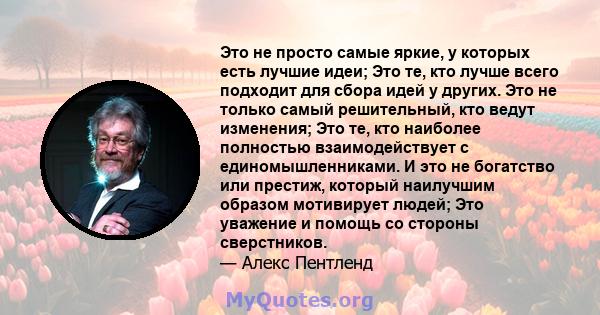 Это не просто самые яркие, у которых есть лучшие идеи; Это те, кто лучше всего подходит для сбора идей у других. Это не только самый решительный, кто ведут изменения; Это те, кто наиболее полностью взаимодействует с единомышленниками. И это не богатство или престиж, который наилучшим образом мотивирует людей; Это уважение и помощь со стороны сверстников.
— Алекс Пентленд

MyQuotes.org